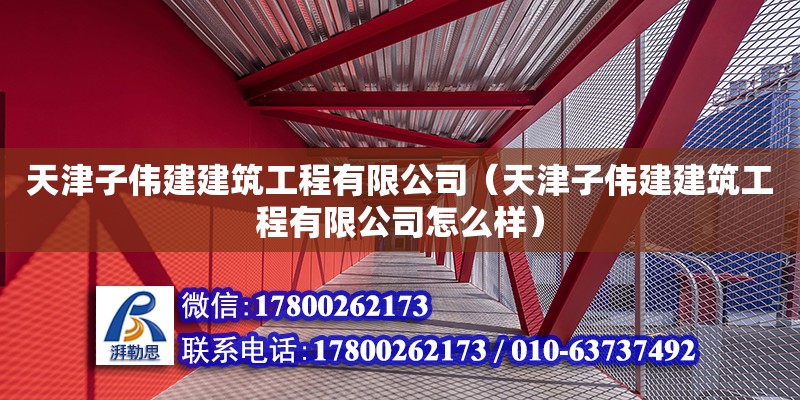 天津子伟建建筑工程有限公司（天津子伟建建筑工程有限公司怎么样）

湃勒思

微信：17800262173

联系电话：17800262173 / 010-63737492